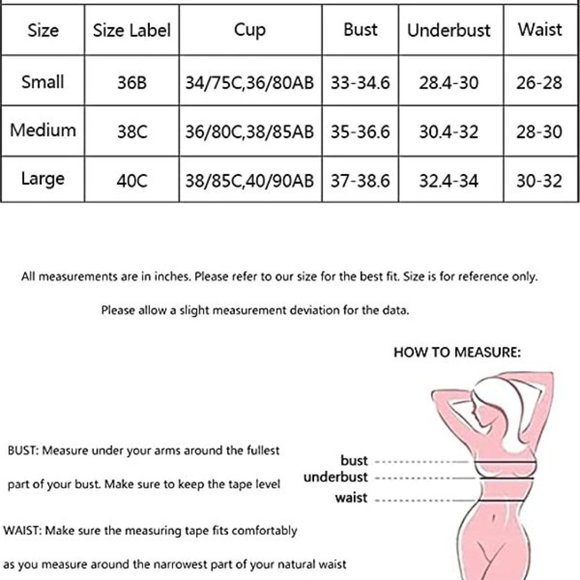 | Size | Size Label | Cup | Bust | Underbust | Waist |
|---|---|---|---|---|---|
| Small | 36B | 34/75C,36/80AB | 33-34.6 | 28.4-30 | 26-28 |
| Medium | 38C | 36/80C,38/85AB | 35-36.6 | 30.4-32 | 28-30 |
| Large | 40C | 38/85C,40/90AB | 37-38.6 | 32.4-34 | 30-32 |

All measurements are in inches. Please refer to our size for the best fit. Size is for reference only.

Please allow a slight measurement deviation for the data.

HOW TO MEASURE:

BUST: Measure under your arms around the fullest part of your bust. Make sure to keep the tape level

WAIST: Make sure the measuring tape fits comfortably as you measure around the narrowest part of your natural waist

bust

underbust

waist